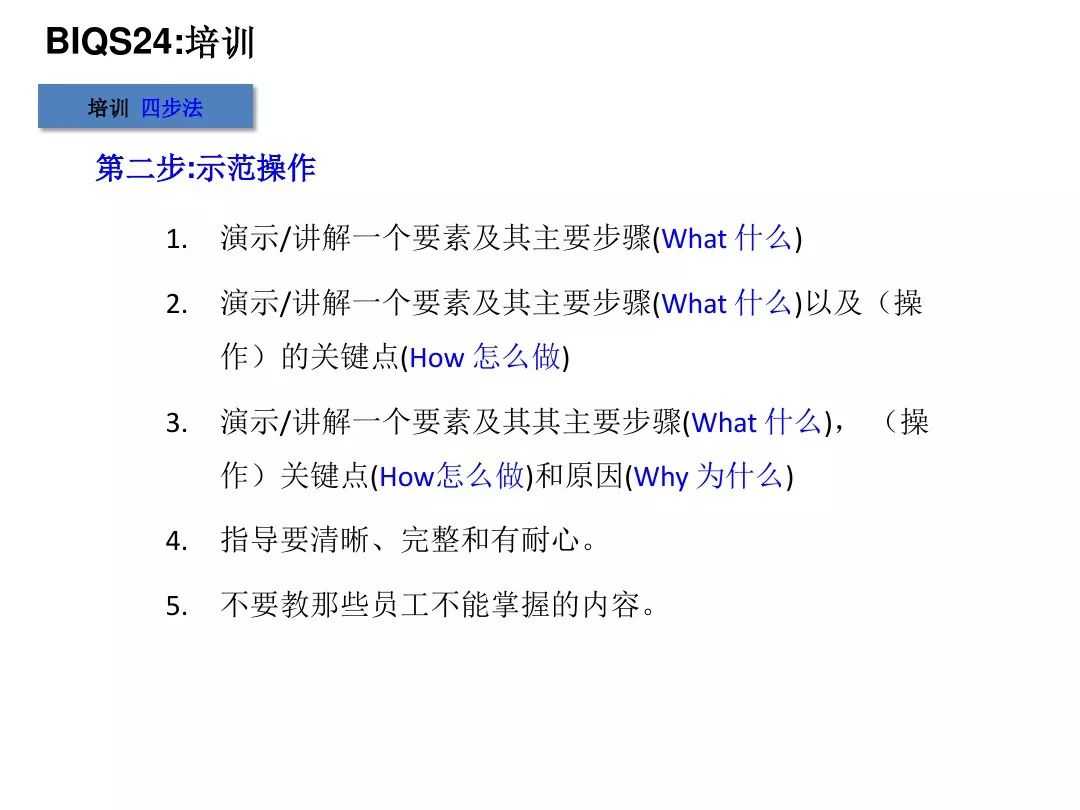 BIQS24:培训

培训 四步法

第二步:示范操作

1. 演示/讲解一个要素及其主要步骤(What 什么)

2. 演示/讲解一个要素及其主要步骤(What 什么)以及（操作）的关键点(How 怎么做)

3. 演示/讲解一个要素及其其主要步骤(What 什么)，（操作）关键点(How怎么做)和原因(Why 为什么)

4. 指导要清晰、完整和有耐心。

5. 不要教那些员工不能掌握的内容。